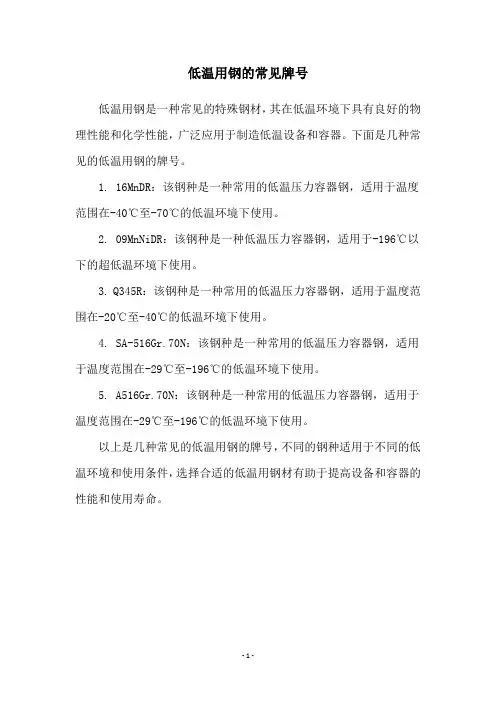 低温用钢的常见牌号

低温用钢是一种常见的特殊钢材，其在低温环境下具有良好的物理性能和化学性能，广泛应用于制造低温设备和容器。下面是几种常见的低温用钢的牌号。

1. 16MnDR：该钢种是一种常用的低温压力容器钢，适用于温度范围在-40℃至-70℃的低温环境下使用。

2. 09MnNiDR：该钢种是一种低温压力容器钢，适用于-196℃以下的超低温环境下使用。

3. Q345R：该钢种是一种常用的低温压力容器钢，适用于温度范围在-20℃至-40℃的低温环境下使用。

4. SA-516Gr.70N：该钢种是一种常用的低温压力容器钢，适用于温度范围在-29℃至-196℃的低温环境下使用。

5. A516Gr.70N：该钢种是一种常用的低温压力容器钢，适用于温度范围在-29℃至-196℃的低温环境下使用。

以上是几种常见的低温用钢的牌号，不同的钢种适用于不同的低温环境和使用条件，选择合适的低温用钢材有助于提高设备和容器的性能和使用寿命。

- 1 -